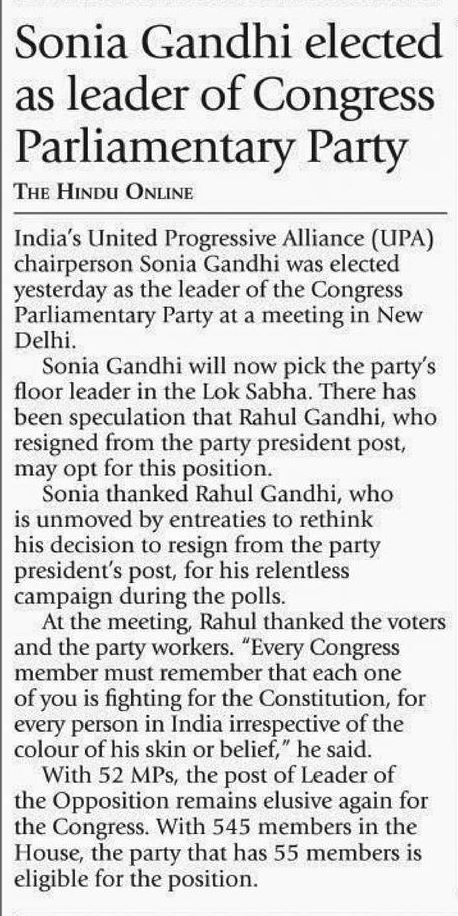 Sonia Gandhi elected as leader of Congress Parliamentary Party

THE HINDU ONLINE

India's United Progressive Alliance (UPA) chairperson Sonia Gandhi was elected yesterday as the leader of the Congress Parliamentary Party at a meeting in New Delhi.

Sonia Gandhi will now pick the party's floor leader in the Lok Sabha. There has been speculation that Rahul Gandhi, who resigned from the party president post, may opt for this position.

Sonia thanked Rahul Gandhi, who is unmoved by entreaties to rethink his decision to resign from the party president's post, for his relentless campaign during the polls.

At the meeting, Rahul thanked the voters and the party workers. "Every Congress member must remember that each one of you is fighting for the Constitution, for every person in India irrespective of the colour of his skin or belief," he said.

With 52 MPs, the post of Leader of the Opposition remains elusive again for the Congress. With 545 members in the House, the party that has 55 members is eligible for the position.